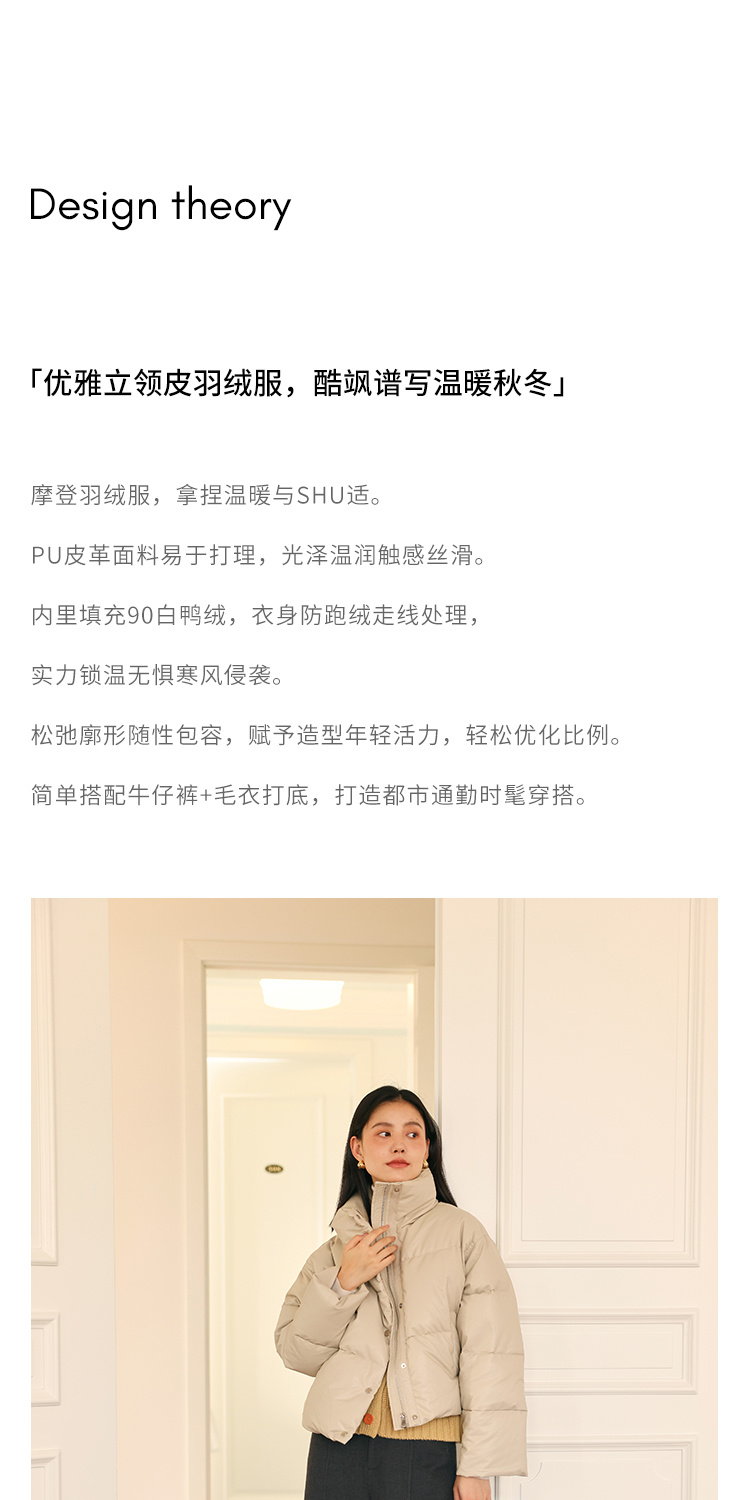 Design theory

「优雅立领皮羽绒服，酷飒谱写温暖秋冬」

摩登羽绒服，拿捏温暖与SHU适。

PU皮革面料易于打理，光泽温润触感丝滑。

内里填充90白鸭绒，衣身防跑绒走线处理，

实力锁温无惧寒风侵袭。

松弛廓形随性包容，赋予造型年轻活力，轻松优化比例。

简单搭配牛仔裤+毛衣打底，打造都市通勤时髦穿搭。